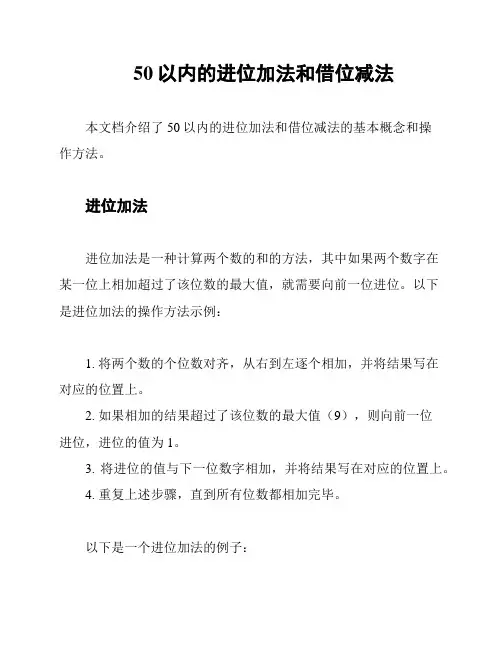 50 以内的进位加法和借位减法

本文档介绍了 50 以内的进位加法和借位减法的基本概念和操作方法。

进位加法

进位加法是一种计算两个数的和的方法，其中如果两个数字在某一位上相加超过了该位数的最大值，就需要向前一位进位。以下是进位加法的操作方法示例：

1. 将两个数的个位数对齐，从右到左逐个相加，并将结果写在对应的位置上。
2. 如果相加的结果超过了该位数的最大值（9），则向前一位进位，进位的值为 1。
3. 将进位的值与下一位数字相加，并将结果写在对应的位置上。
4. 重复上述步骤，直到所有位数都相加完毕。

以下是一个进位加法的例子：